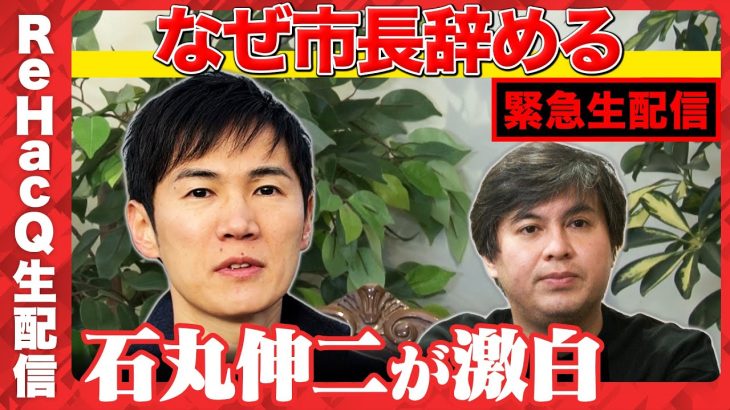 ReHacQ生配信

なぜ市長辞める

緊急生配信

石丸伸二が激白